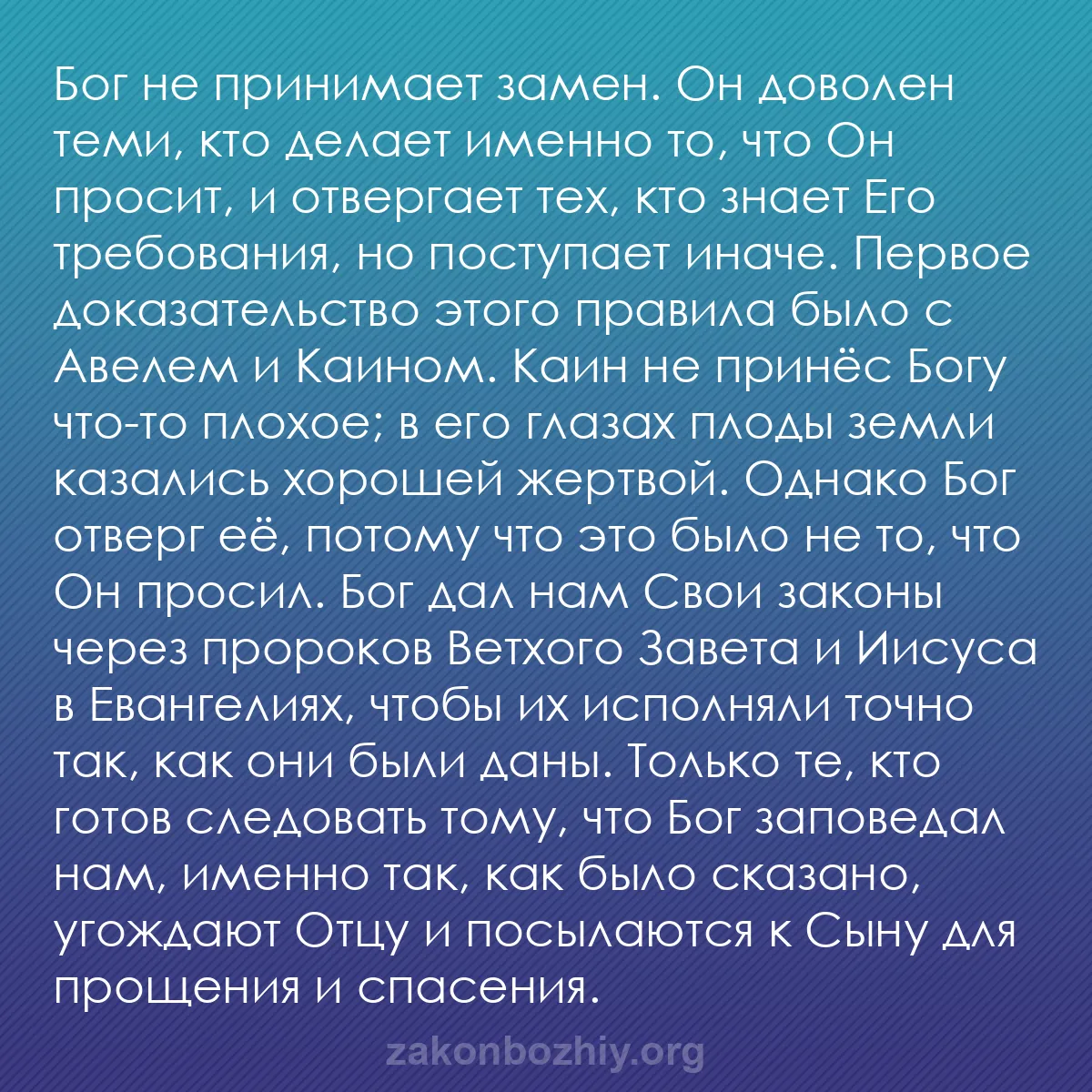 Бог не принимает замен. Он доволен теми, кто делает именно то, что Он просит, и отвергает тех, кто знает Его требования, но поступает иначе. Первое доказательство этого правила было с Авелем и Каином. Каин не принёс Богу что-то плохое; в его глазах плоды земли казались хорошей жертвой. Однако Бог отверг её, потому что это было не то, что Он просил. Бог дал нам Свои законы через пророков Ветхого Завета и Иисуса в Евангелиях, чтобы их исполняли точно так, как они были даны. Только те, кто готов следовать тому, что Бог заповедал нам, именно так, как было сказано, угождают Отцу и посылаются к Сыну для прощения и спасения.

zakonbozhiy.org